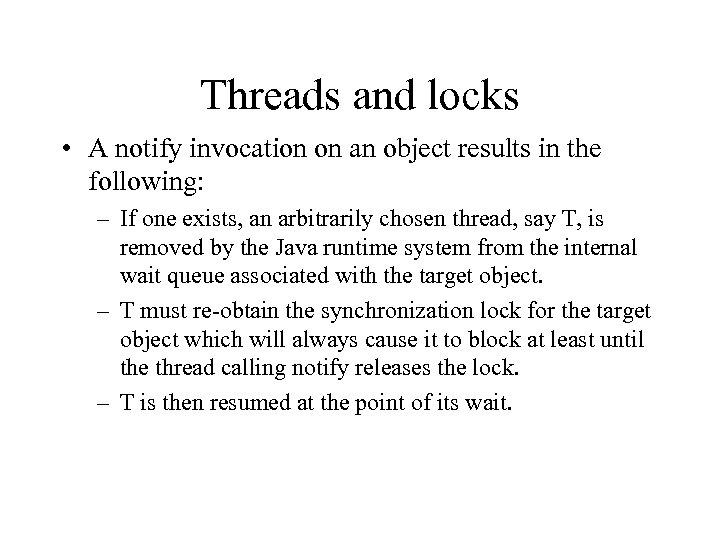 Threads and locks

• A notify invocation on an object results in the following:

– If one exists, an arbitrarily chosen thread, say T, is removed by the Java runtime system from the internal wait queue associated with the target object.

– T must re-obtain the synchronization lock for the target object which will always cause it to block at least until the thread calling notify releases the lock.

– T is then resumed at the point of its wait.